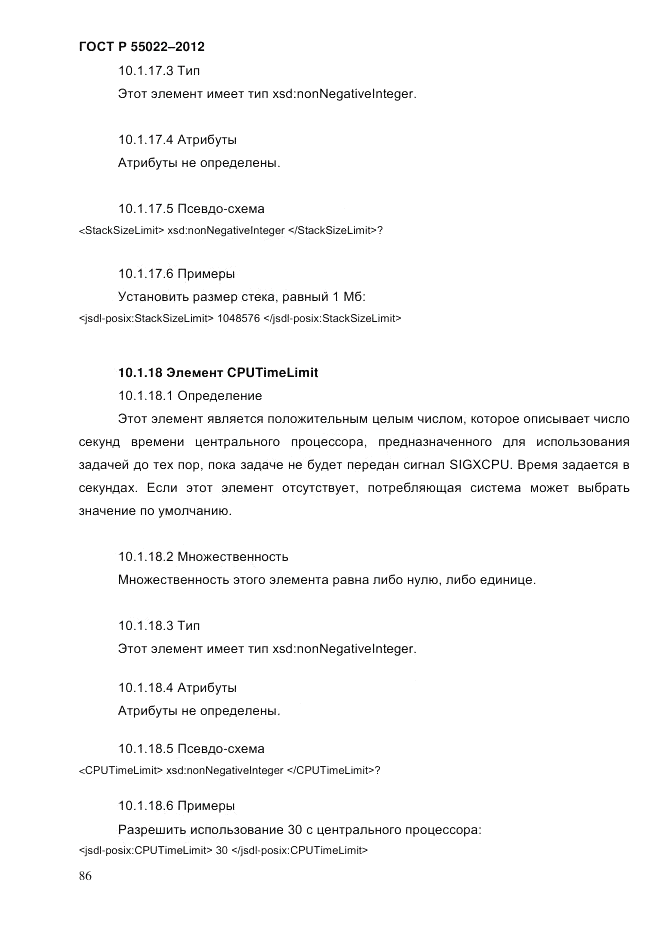 ГОСТ Р 55022–2012

10.1.17.3 Тип

Этот элемент имеет тип xsd:nonNegativeInteger.

10.1.17.4 Атрибуты

Атрибуты не определены.

10.1.17.5 Псевдо-схема

<StackSizeLimit> xsd:nonNegativeInteger </StackSizeLimit>?

10.1.17.6 Примеры

Установить размер стека, равный 1 Мб:

<jsdl-posix:StackSizeLimit> 1048576 </jsdl-posix:StackSizeLimit>

10.1.18 Элемент CPUTimeLimit

10.1.18.1 Определение

Этот элемент является положительным целым числом, которое описывает число секунд времени центрального процессора, предназначенного для использования задачей до тех пор, пока задаче не будет передан сигнал SIGXCPU. Время задается в секундах. Если этот элемент отсутствует, потребляющая система может выбрать значение по умолчанию.

10.1.18.2 Множественность

Множественность этого элемента равна либо нулю, либо единице.

10.1.18.3 Тип

Этот элемент имеет тип xsd:nonNegativeInteger.

10.1.18.4 Атрибуты

Атрибуты не определены.

10.1.18.5 Псевдо-схема

<CPUTimeLimit> xsd:nonNegativeInteger </CPUTimeLimit>?

10.1.18.6 Примеры

Разрешить использование 30 с центрального процессора:

<jsdl-posix:CPUTimeLimit> 30 </jsdl-posix:CPUTimeLimit>

86